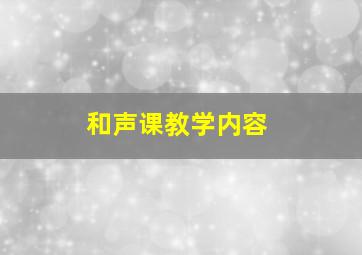 和声课教学内容